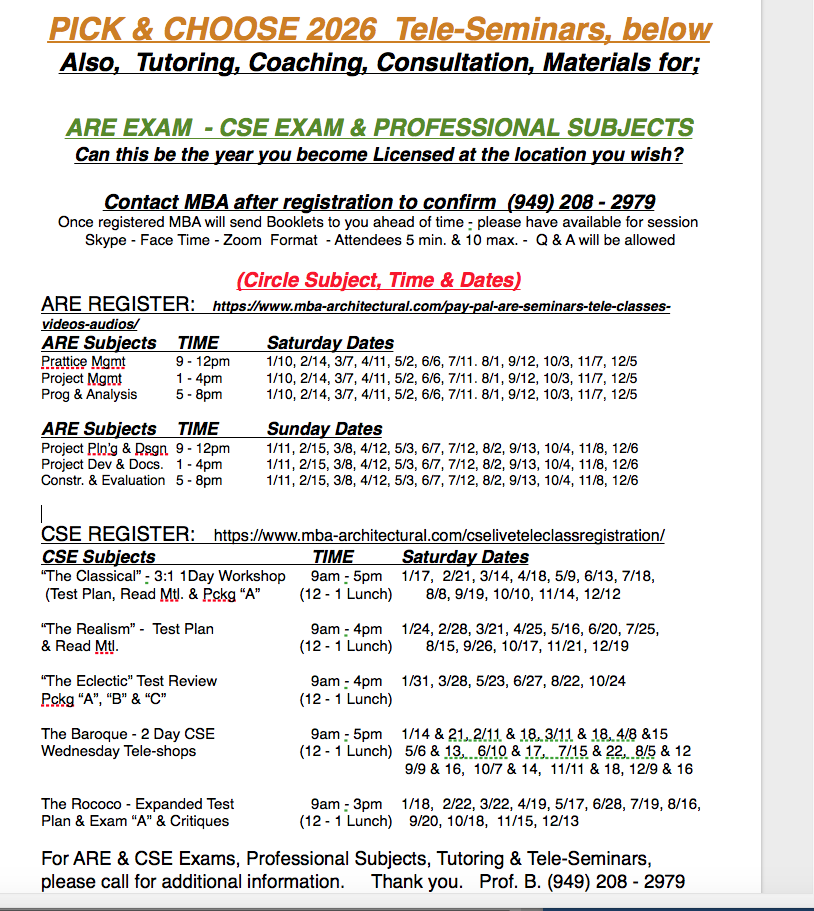 PICK & CHOOSE 2026 Tele-Seminars, below
Also, Tutoring, Coaching, Consultation, Materials for;

ARE EXAM - CSE EXAM & PROFESSIONAL SUBJECTS
Can this be the year you become Licensed at the location you wish?

Contact MBA after registration to confirm (949) 208 - 2979
Once registered MBA will send Booklets to you ahead of time - please have available for session
Skype - Face Time - Zoom Format - Attendees 5 min. & 10 max. - Q & A will be allowed

(Circle Subject, Time & Dates)

ARE REGISTER: https://www.mba-architectural.com/pay-pal-are-seminars-tele-classes-videos-audios/

| ARE Subjects | TIME | Saturday Dates |
|---|---|---|
| Prattice Mgmt | 9 - 12pm | 1/10, 2/14, 3/7, 4/11, 5/2, 6/6, 7/11. 8/1, 9/12, 10/3, 11/7, 12/5 |
| Project Mgmt | 1 - 4pm | 1/10, 2/14, 3/7, 4/11, 5/2, 6/6, 7/11. 8/1, 9/12, 10/3, 11/7, 12/5 |
| Prog & Analysis | 5 - 8pm | 1/10, 2/14, 3/7, 4/11, 5/2, 6/6, 7/11. 8/1, 9/12, 10/3, 11/7, 12/5 |

| ARE Subjects | TIME | Sunday Dates |
|---|---|---|
| Project Pln'g & Dsgn | 9 - 12pm | 1/11, 2/15, 3/8, 4/12, 5/3, 6/7, 7/12, 8/2, 9/13, 10/4, 11/8, 12/6 |
| Project Dev & Docs. | 1 - 4pm | 1/11, 2/15, 3/8, 4/12, 5/3, 6/7, 7/12, 8/2, 9/13, 10/4, 11/8, 12/6 |
| Constr. & Evaluation | 5 - 8pm | 1/11, 2/15, 3/8, 4/12, 5/3, 6/7, 7/12, 8/2, 9/13, 10/4, 11/8, 12/6 |

CSE REGISTER: https://www.mba-architectural.com/cseliveteleclassregistration/

| CSE Subjects | TIME | Saturday Dates |
|---|---|---|
| "The Classical" - 3:1 1Day Workshop (Test Plan, Read Mtl. & Pckg "A" | 9am - 5pm (12 - 1 Lunch) | 1/17, 2/21, 3/14, 4/18, 5/9, 6/13, 7/18, 8/8, 9/19, 10/10, 11/14, 12/12 |
| "The Realism" - Test Plan & Read Mtl. | 9am - 4pm (12 - 1 Lunch) | 1/24, 2/28, 3/21, 4/25, 5/16, 6/20, 7/25, 8/15, 9/26, 10/17, 11/21, 12/19 |
| "The Eclectic" Test Review Pckg "A", "B" & "C" | 9am - 4pm (12 - 1 Lunch) | 1/31, 3/28, 5/23, 6/27, 8/22, 10/24 |
| The Baroque - 2 Day CSE Wednesday Tele-shops | 9am - 5pm (12 - 1 Lunch) | 1/14 & 21, 2/11 & 18, 3/11 & 18, 4/8 &15 5/6 & 13, 6/10 & 17, 7/15 & 22, 8/5 & 12 9/9 & 16, 10/7 & 14, 11/11 & 18, 12/9 & 16 |
| The Rococo - Expanded Test Plan & Exam "A" & Critiques | 9am - 3pm (12 - 1 Lunch) | 1/18, 2/22, 3/22, 4/19, 5/17, 6/28, 7/19, 8/16, 9/20, 10/18, 11/15, 12/13 |

For ARE & CSE Exams, Professional Subjects, Tutoring & Tele-Seminars, please call for additional information. Thank you. Prof. B. (949) 208 - 2979